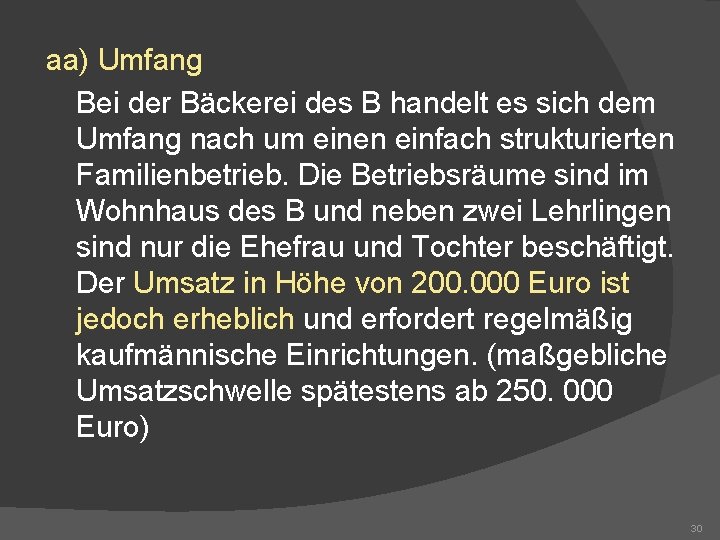 aa) Umfang

Bei der Bäckerei des B handelt es sich dem Umfang nach um einen einfach strukturierten Familienbetrieb. Die Betriebsräume sind im Wohnhaus des B und neben zwei Lehrlingen sind nur die Ehefrau und Tochter beschäftigt. Der Umsatz in Höhe von 200.000 Euro ist jedoch erheblich und erfordert regelmäßig kaufmännische Einrichtungen. (maßgebliche Umsatzschwelle spätestens ab 250. 000 Euro)

30